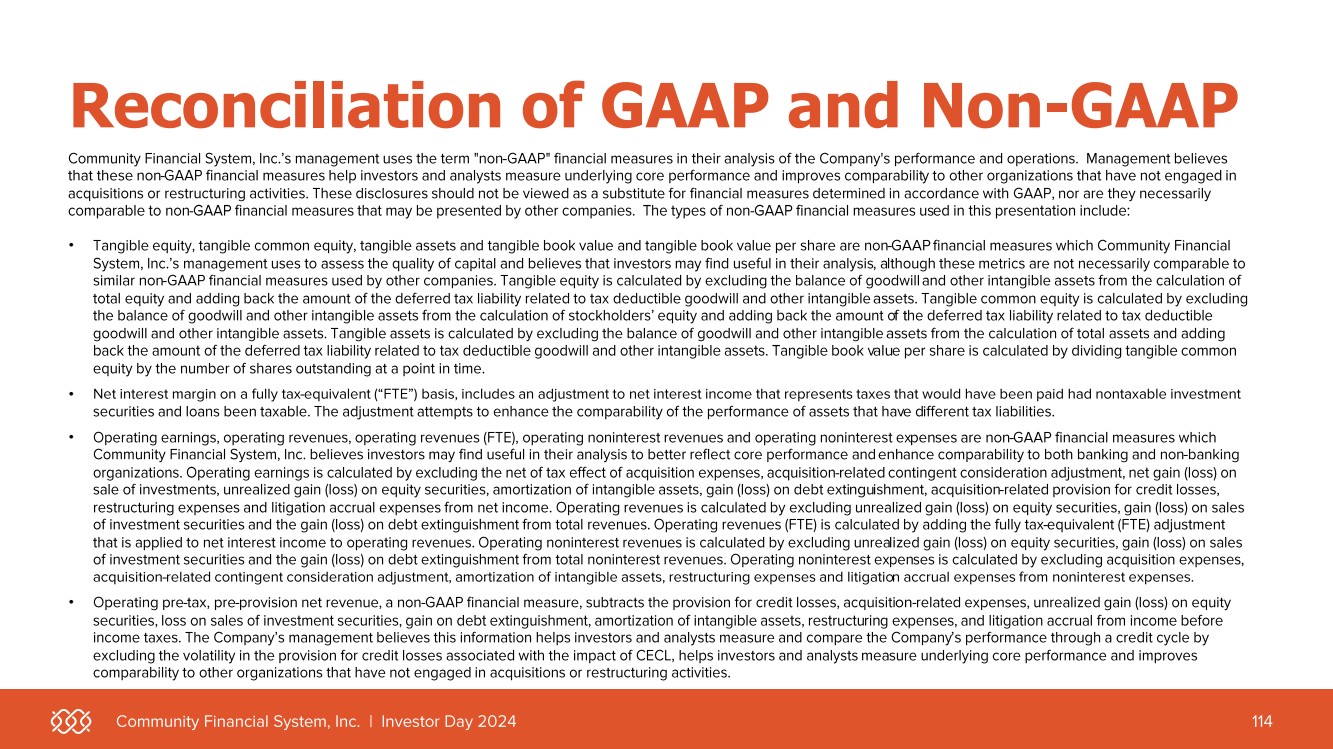 Reconciliation of GAAP and Non-GAAP

Community Financial System, Inc.'s management uses the term "non-GAAP" financial measures in their analysis of the Company's performance and operations. Management believes that these non-GAAP financial measures help investors and analysts measure underlying core performance and improves comparability to other organizations that have not engaged in acquisitions or restructuring activities. These disclosures should not be viewed as a substitute for financial measures determined in accordance with GAAP, nor are they necessarily comparable to non-GAAP financial measures that may be presented by other companies. The types of non-GAAP financial measures used in this presentation include:

• Tangible equity, tangible common equity, tangible assets and tangible book value and tangible book value per share are non-GAAP financial measures which Community Financial System, Inc.'s management uses to assess the quality of capital and believes that investors may find useful in their analysis, although these metrics are not necessarily comparable to similar non-GAAP financial measures used by other companies. Tangible equity is calculated by excluding the balance of goodwill and other intangible assets from the calculation of total equity and adding back the amount of the deferred tax liability related to tax deductible goodwill and other intangible assets. Tangible common equity is calculated by excluding the balance of goodwill and other intangible assets from the calculation of stockholders' equity and adding back the amount of the deferred tax liability related to tax deductible goodwill and other intangible assets. Tangible assets is calculated by excluding the balance of goodwill and other intangible assets from the calculation of total assets and adding back the amount of the deferred tax liability related to tax deductible goodwill and other intangible assets. Tangible book value per share is calculated by dividing tangible common equity by the number of shares outstanding at a point in time.

• Net interest margin on a fully tax-equivalent ("FTE") basis, includes an adjustment to net interest income that represents taxes that would have been paid had nontaxable investment securities and loans been taxable. The adjustment attempts to enhance the comparability of the performance of assets that have different tax liabilities.

• Operating earnings, operating revenues, operating revenues (FTE), operating noninterest revenues and operating noninterest expenses are non-GAAP financial measures which Community Financial System, Inc. believes investors may find useful in their analysis to better reflect core performance and enhance comparability to both banking and non-banking organizations. Operating earnings is calculated by excluding the net of tax effect of acquisition expenses, acquisition-related contingent consideration adjustment, net gain (loss) on sale of investments, unrealized gain (loss) on equity securities, amortization of intangible assets, gain (loss) on debt extinguishment, acquisition-related provision for credit losses, restructuring expenses and litigation accrual expenses from net income. Operating revenues is calculated by excluding unrealized gain (loss) on equity securities, gain (loss) on sales of investment securities and the gain (loss) on debt extinguishment from total revenues. Operating revenues (FTE) is calculated by adding the fully tax-equivalent (FTE) adjustment that is applied to net interest income to operating revenues. Operating noninterest revenues is calculated by excluding unrealized gain (loss) on equity securities, gain (loss) on sales of investment securities and the gain (loss) on debt extinguishment from total noninterest revenues. Operating noninterest expenses is calculated by excluding acquisition expenses, acquisition-related contingent consideration adjustment, amortization of intangible assets, restructuring expenses and litigation accrual expenses from noninterest expenses.

• Operating pre-tax, pre-provision net revenue, a non-GAAP financial measure, subtracts the provision for credit losses, acquisition-related expenses, unrealized gain (loss) on equity securities, loss on sales of investment securities, gain on debt extinguishment, amortization of intangible assets, restructuring expenses, and litigation accrual from income before income taxes. The Company's management believes this information helps investors and analysts measure and compare the Company's performance through a credit cycle by excluding the volatility in the provision for credit losses associated with the impact of CECL, helps investors and analysts measure underlying core performance and improves comparability to other organizations that have not engaged in acquisitions or restructuring activities.

Community Financial System, Inc. | Investor Day 2024 114